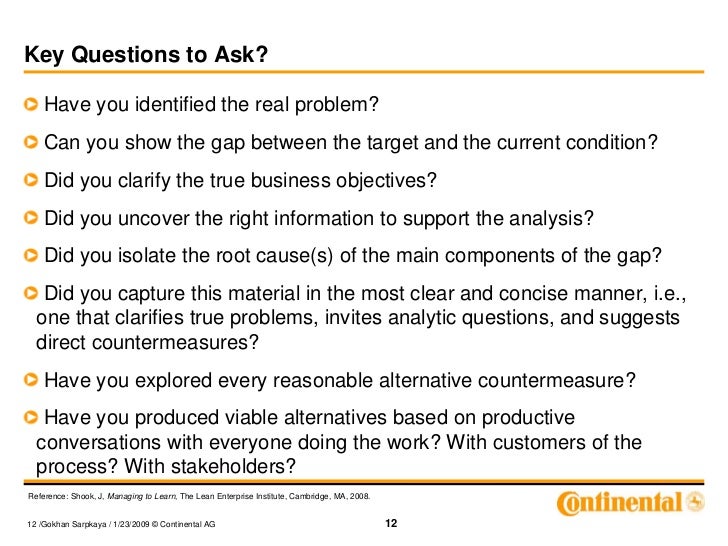 Key Questions to Ask?

Have you identified the real problem?

Can you show the gap between the target and the current condition?

Did you clarify the true business objectives?

Did you uncover the right information to support the analysis?

Did you isolate the root cause(s) of the main components of the gap?

Did you capture this material in the most clear and concise manner, i.e., one that clarifies true problems, invites analytic questions, and suggests direct countermeasures?

Have you explored every reasonable alternative countermeasure?

Have you produced viable alternatives based on productive conversations with everyone doing the work? With customers of the process? With stakeholders?

Reference: Shook, J, Managing to Learn, The Lean Enterprise Institute, Cambridge, MA, 2008.

Continental

12 /Gokhan Sarpkaya / 1/23/2009 © Continental AG

12